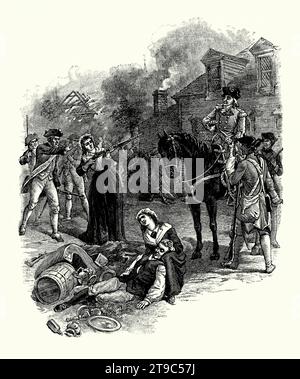 alamy

alamy - 2T9C57J